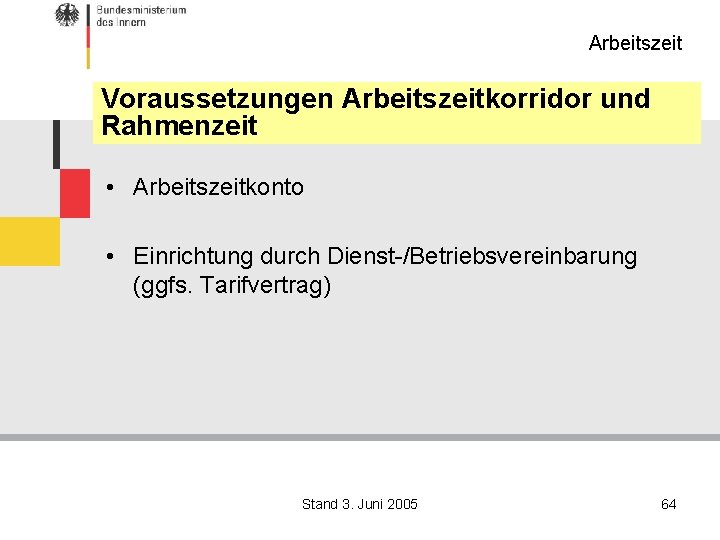 Bundesministerium
des Innern

Arbeitszeit

Voraussetzungen Arbeitszeitkorridor und Rahmenzeit

• Arbeitszeitkonto

• Einrichtung durch Dienst-/Betriebsvereinbarung (ggfs. Tarifvertrag)

Stand 3. Juni 2005

64